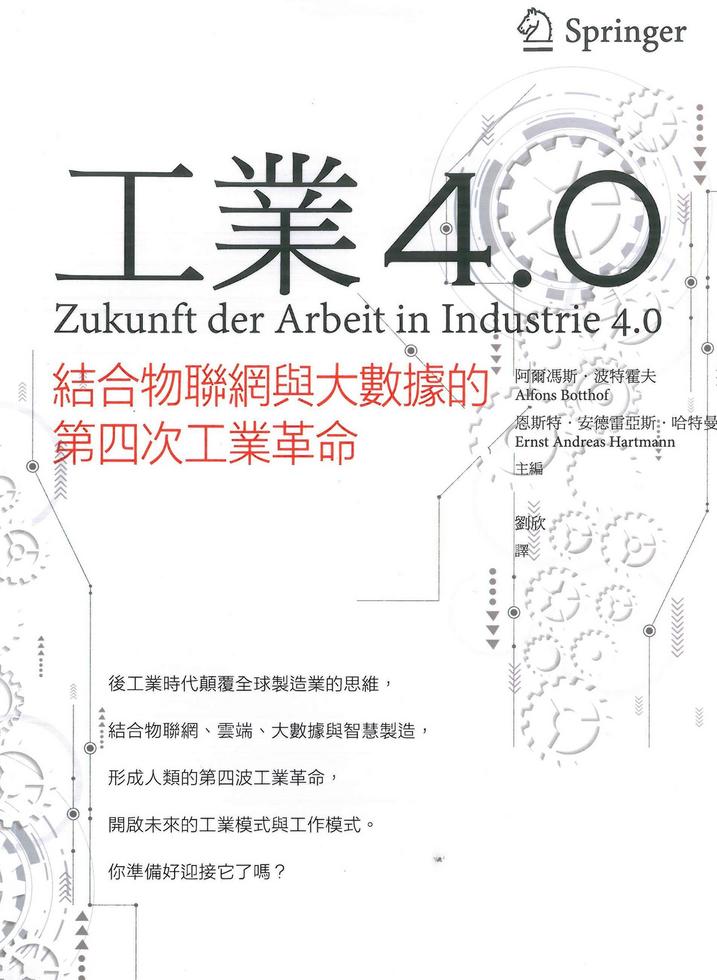 Springer

工業4.0

Zukunft der Arbeit in Industrie 4.0

結合物聯網與大數據的
第四次工業革命

阿爾馮斯・波特霍夫
Alfons Botthof
恩斯特・安德雷亞斯・哈特曼
Ernst Andreas Hartmann
主編

劉欣
譯

後工業時代顛覆全球製造業的思維，

結合物聯網、雲端、大數據與智慧製造，

形成人類的第四波工業革命，

開啟未來的工業模式與工作模式。

你準備好迎接它了嗎？